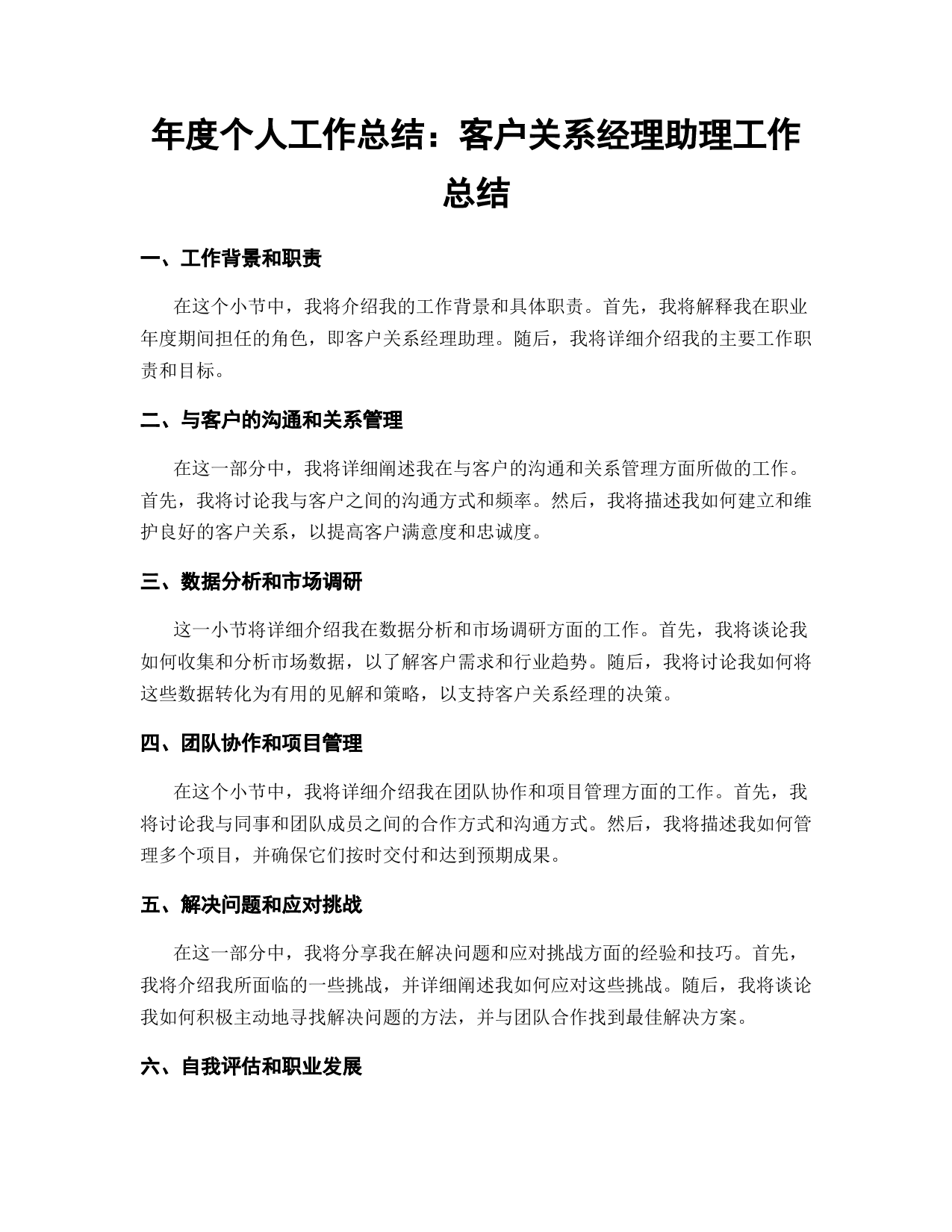 年度个人工作总结：客户关系经理助理工作总结

一、工作背景和职责

在这个小节中，我将介绍我的工作背景和具体职责。首先，我将解释我在职业年度期间担任的角色，即客户关系经理助理。随后，我将详细介绍我的主要工作职责和目标。

二、与客户的沟通和关系管理

在这一部分中，我将详细阐述我在与客户的沟通和关系管理方面所做的工作。首先，我将讨论我与客户之间的沟通方式和频率。然后，我将描述我如何建立和维护良好的客户关系，以提高客户满意度和忠诚度。

三、数据分析和市场调研

这一小节将详细介绍我在数据分析和市场调研方面的工作。首先，我将谈论我如何收集和分析市场数据，以了解客户需求和行业趋势。随后，我将讨论我如何将这些数据转化为有用的见解和策略，以支持客户关系经理的决策。

四、团队协作和项目管理

在这个小节中，我将详细介绍我在团队协作和项目管理方面的工作。首先，我将讨论我与同事和团队成员之间的合作方式和沟通方式。然后，我将描述我如何管理多个项目，并确保它们按时交付和达到预期成果。

五、解决问题和应对挑战

在这一部分中，我将分享我在解决问题和应对挑战方面的经验和技巧。首先，我将介绍我所面临的一些挑战，并详细阐述我如何应对这些挑战。随后，我将谈论我如何积极主动地寻找解决问题的方法，并与团队合作找到最佳解决方案。

六、自我评估和职业发展